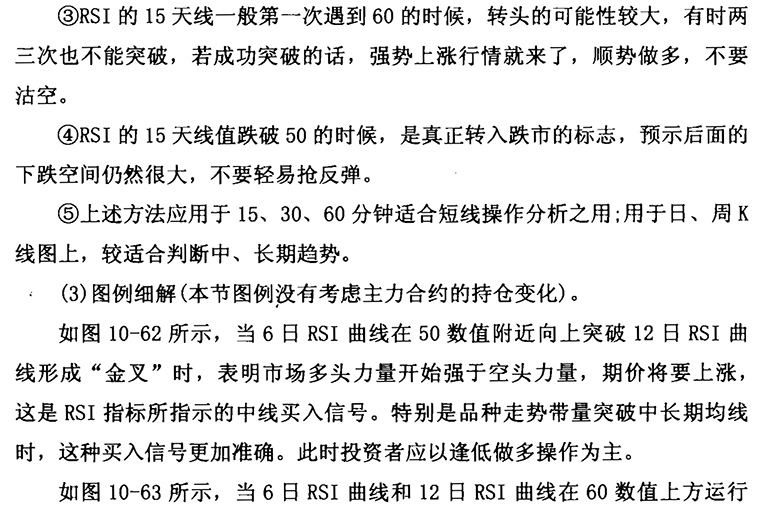 ③RSI 的 15 天线一般第一次遇到 60 的时候，转头的可能性较大，有时两三次也不能突破，若成功突破的话，强势上涨行情就来了，顺势做多，不要沽空。

④RSI 的 15 天线值跌破 50 的时候，是真正转入跌市的标志，预示后面的下跌空间仍然很大，不要轻易抢反弹。

⑤上述方法应用于 15、30、60 分钟适合短线操作分析之用;用于日、周 K 线图上，较适合判断中、长期趋势。

(3)图例细解(本节图例没有考虑主力合约的持仓变化)。

如图 10-62 所示，当 6 日 RSI 曲线在 50 数值附近向上突破 12 日 RSI 曲线形成“金叉”时，表明市场多头力量开始强于空头力量，期价将要上涨，这是 RSI 指标所指示的中线买入信号。特别是品种走势带量突破中长期均线时，这种买入信号更加准确。此时投资者应以逢低做多操作为主。

如图 10-63 所示，当 6 日 RSI 曲线和 12 日 RSI 曲线在 60 数值上方运行